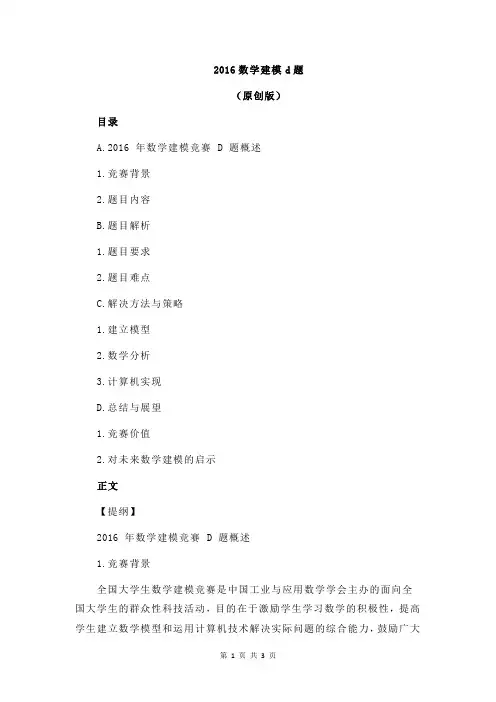 2016 数学建模 d 题

（原创版）

目录

A.2016 年数学建模竞赛 D 题概述

1.竞赛背景

2.题目内容

B.题目解析

1.题目要求

2.题目难点

C.解决方法与策略

1.建立模型

2.数学分析

3.计算机实现

D.总结与展望

1.竞赛价值

2.对未来数学建模的启示

正文

【提纲】

2016 年数学建模竞赛 D 题概述

1.竞赛背景

全国大学生数学建模竞赛是中国工业与应用数学学会主办的面向全国大学生的群众性科技活动，目的在于激励学生学习数学的积极性，提高学生建立数学模型和运用计算机技术解决实际问题的综合能力，鼓励广大

第 1 页 共 3 页